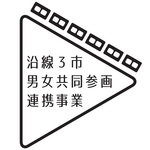 沿線3市
男女共同参画
連携事業